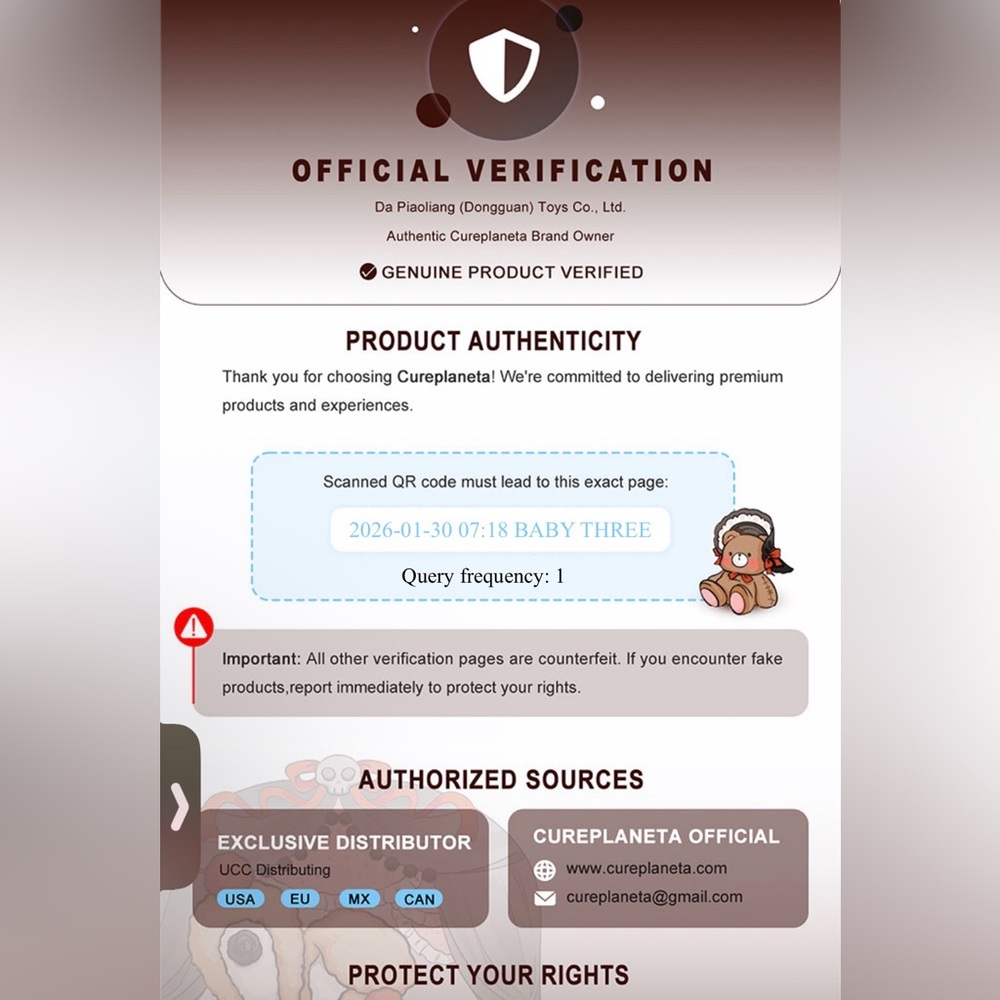 OFFICIAL VERIFICATION

Da Piaoliang (Dongguan) Toys Co., Ltd.

Authentic Cureplaneta Brand Owner

GENUINE PRODUCT VERIFIED

PRODUCT AUTHENTICITY

Thank you for choosing Cureplaneta! We're committed to delivering premium products and experiences.

Scanned QR code must lead to this exact page:

2026-01-30 07:18 BABY THREE

Query frequency: 1

Important: All other verification pages are counterfeit. If you encounter fake products,report immediately to protect your rights.

AUTHORIZED SOURCES

EXCLUSIVE DISTRIBUTOR

UCC Distributing

USA EU MX CAN

CUREPLANETA OFFICIAL

www.cureplaneta.com

cureplaneta@gmail.com

PROTECT YOUR RIGHTS